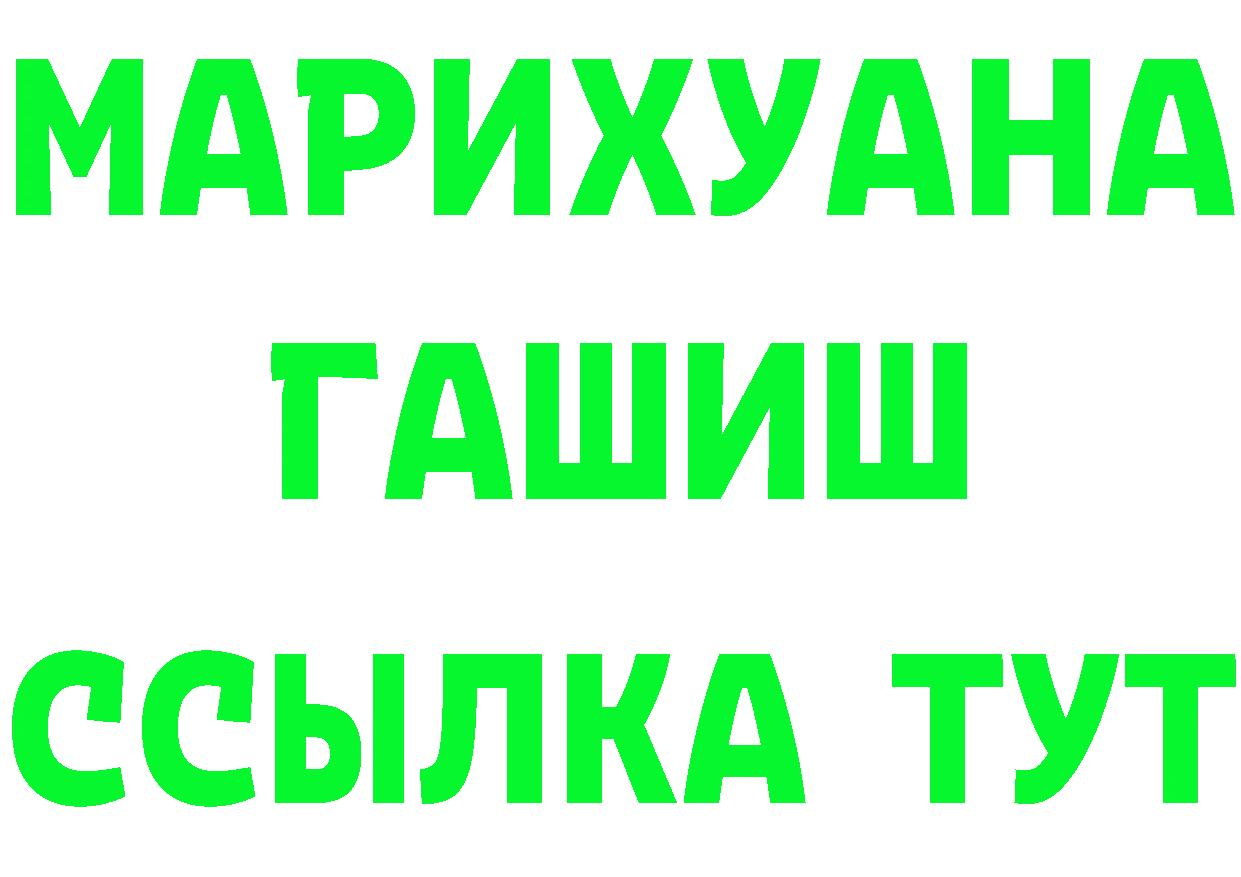 МАРИХУАНА
ГАШИШ
ССЫЛКА ТУТ